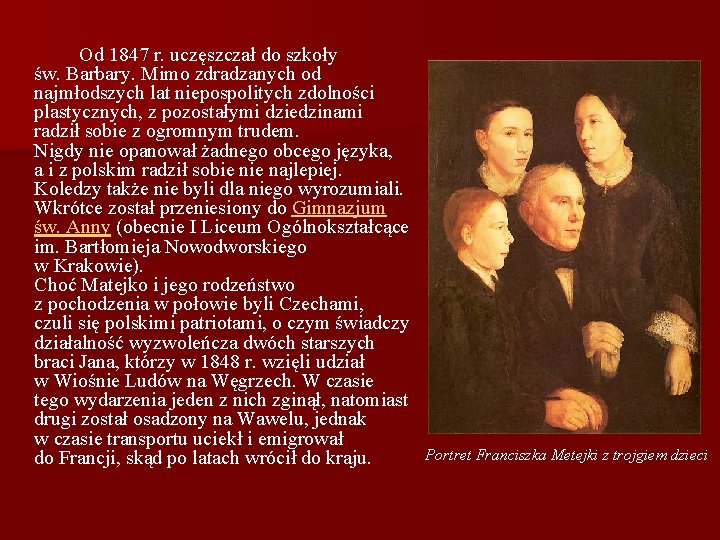 Od 1847 r. uczęszczał do szkoły św. Barbary. Mimo zdradzanych od najmłodszych lat niepospolitych zdolności plastycznych, z pozostałymi dziedzinami radził sobie z ogromnym trudem.
Nigdy nie opanował żadnego obcego języka, a i z polskim radził sobie nie najlepiej. Koledzy także nie byli dla niego wyrozumiali. Wkrótce został przeniesiony do Gimnazjum św. Anny (obecnie I Liceum Ogólnokształcące im. Bartłomieja Nowodworskiego w Krakowie).
Choć Matejko i jego rodzeństwo z pochodzenia w połowie byli Czechami, czuli się polskimi patriotami, o czym świadczy działalność wyzwoleńcza dwóch starszych braci Jana, którzy w 1848 r. wzięli udział w Wiośnie Ludów na Węgrzech. W czasie tego wydarzenia jeden z nich zginął, natomiast drugi został osadzony na Wawelu, jednak w czasie transportu uciekł i emigrował do Francji, skąd po latach wrócił do kraju.

Portret Franciszka Metejki z trojgiem dzieci